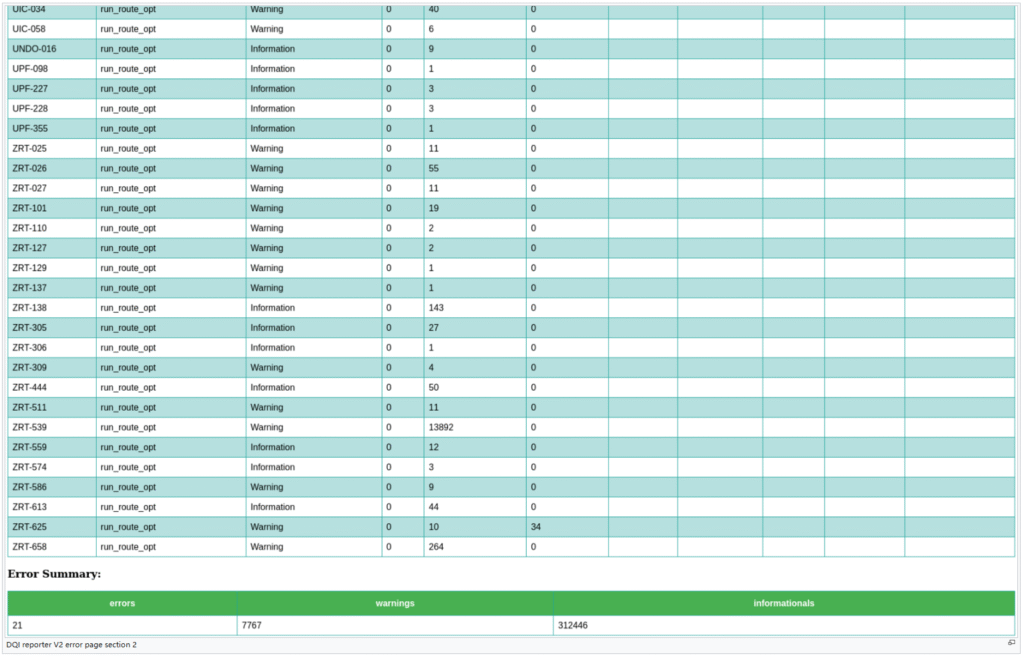 | UIC-034 | run_route_opt | Warning | 0 | 40 | 0 | | | | | |
|---|---|---|---|---|---|---|---|---|---|---|
| UIC-058 | run_route_opt | Warning | 0 | 6 | 0 | | | | | |
| UNDO-016 | run_route_opt | Information | 0 | 9 | 0 | | | | | |
| UPF-098 | run_route_opt | Information | 0 | 1 | 0 | | | | | |
| UPF-227 | run_route_opt | Information | 0 | 3 | 0 | | | | | |
| UPF-228 | run_route_opt | Information | 0 | 3 | 0 | | | | | |
| UPF-355 | run_route_opt | Information | 0 | 1 | 0 | | | | | |
| ZRT-025 | run_route_opt | Warning | 0 | 11 | 0 | | | | | |
| ZRT-026 | run_route_opt | Warning | 0 | 55 | 0 | | | | | |
| ZRT-027 | run_route_opt | Warning | 0 | 11 | 0 | | | | | |
| ZRT-101 | run_route_opt | Warning | 0 | 19 | 0 | | | | | |
| ZRT-110 | run_route_opt | Warning | 0 | 2 | 0 | | | | | |
| ZRT-127 | run_route_opt | Warning | 0 | 2 | 0 | | | | | |
| ZRT-129 | run_route_opt | Warning | 0 | 1 | 0 | | | | | |
| ZRT-137 | run_route_opt | Warning | 0 | 1 | 0 | | | | | |
| ZRT-138 | run_route_opt | Information | 0 | 143 | 0 | | | | | |
| ZRT-305 | run_route_opt | Information | 0 | 27 | 0 | | | | | |
| ZRT-306 | run_route_opt | Information | 0 | 1 | 0 | | | | | |
| ZRT-309 | run_route_opt | Warning | 0 | 4 | 0 | | | | | |
| ZRT-444 | run_route_opt | Information | 0 | 50 | 0 | | | | | |
| ZRT-511 | run_route_opt | Warning | 0 | 11 | 0 | | | | | |
| ZRT-539 | run_route_opt | Warning | 0 | 13892 | 0 | | | | | |
| ZRT-559 | run_route_opt | Information | 0 | 12 | 0 | | | | | |
| ZRT-574 | run_route_opt | Information | 0 | 3 | 0 | | | | | |
| ZRT-586 | run_route_opt | Warning | 0 | 9 | 0 | | | | | |
| ZRT-613 | run_route_opt | Information | 0 | 44 | 0 | | | | | |
| ZRT-625 | run_route_opt | Warning | 0 | 10 | 34 | | | | | |
| ZRT-658 | run_route_opt | Warning | 0 | 264 | 0 | | | | | |

Error Summary:

| errors | warnings | informationals |
|---|---|---|
| 21 | 7767 | 312446 |

DQI reporter V2 error page section 2